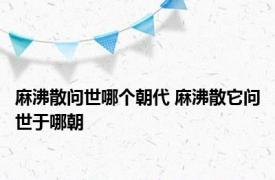 麻沸散问世哪个朝代 麻沸散它问世于哪朝